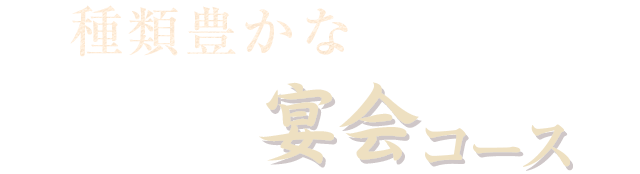 種類豊かな

宴会コース